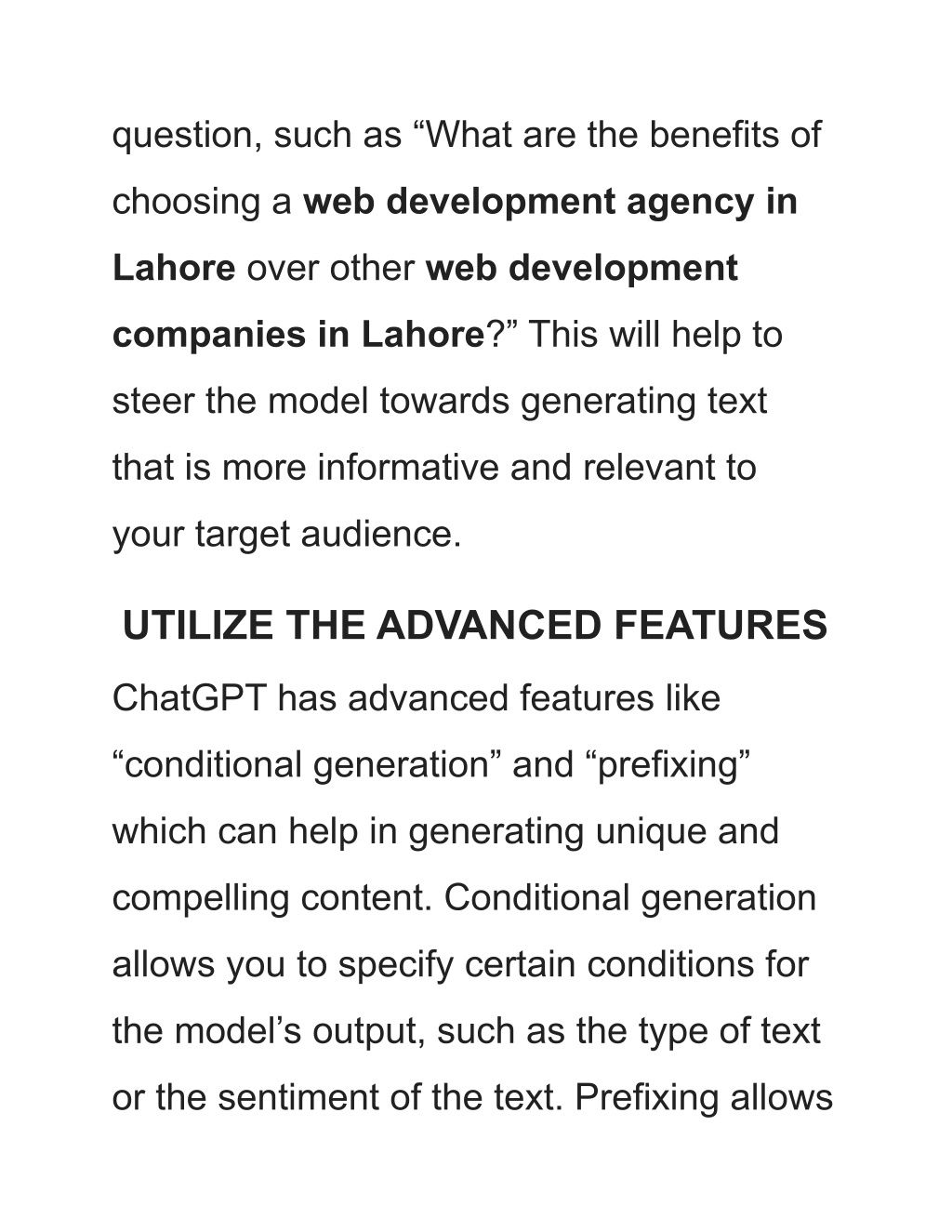 question, such as “What are the benefits of choosing a web development agency in Lahore over other web development companies in Lahore?” This will help to steer the model towards generating text that is more informative and relevant to your target audience.

UTILIZE THE ADVANCED FEATURES

ChatGPT has advanced features like “conditional generation” and “prefixing” which can help in generating unique and compelling content. Conditional generation allows you to specify certain conditions for the model’s output, such as the type of text or the sentiment of the text. Prefixing allows